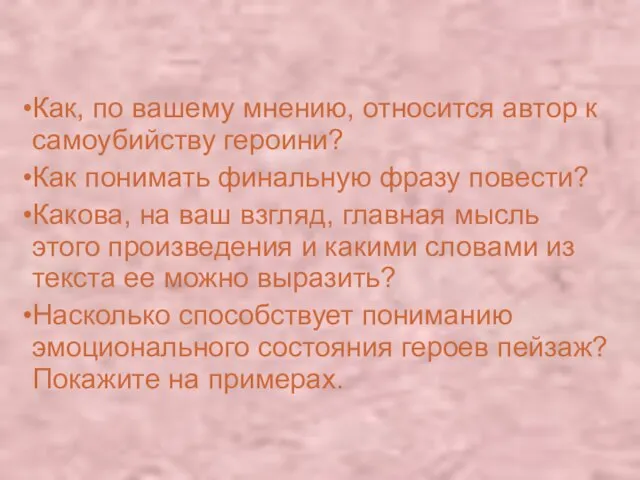 •Как, по вашему мнению, относится автор к самоубийству героини?

•Как понимать финальную фразу повести?

•Какова, на ваш взгляд, главная мысль этого произведения и какими словами из текста ее можно выразить?

•Насколько способствует пониманию эмоционального состояния героев пейзаж? Покажите на примерах.